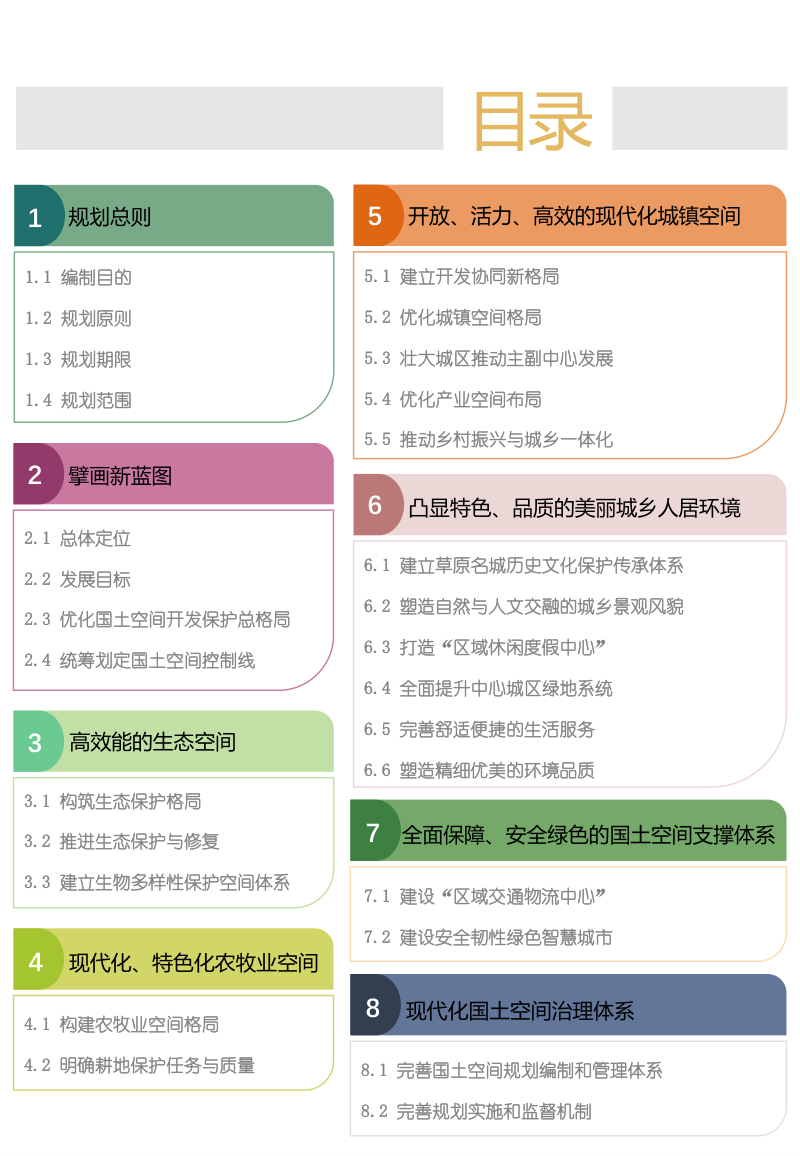 目录

1 规划总则

1.1 编制目的
1.2 规划原则
1.3 规划期限
1.4 规划范围

2 擘画新蓝图

2.1 总体定位
2.2 发展目标
2.3 优化国土空间开发保护总格局
2.4 统筹划定国土空间控制线

3 高效能的生态空间

3.1 构筑生态保护格局
3.2 推进生态保护与修复
3.3 建立生物多样性保护空间体系

4 现代化、特色化农牧业空间

4.1 构建农牧业空间格局
4.2 明确耕地保护任务与质量

5 开放、活力、高效的现代化城镇空间

5.1 建立开发协同新格局
5.2 优化城镇空间格局
5.3 壮大城区推动主副中心发展
5.4 优化产业空间布局
5.5 推动乡村振兴与城乡一体化

6 凸显特色、品质的美丽城乡人居环境

6.1 建立草原名城历史文化保护传承体系
6.2 塑造自然与人文交融的城乡景观风貌
6.3 打造“区域休闲度假中心”
6.4 全面提升中心城区绿地系统
6.5 完善舒适便捷的生活服务
6.6 塑造精细优美的环境品质

7 全面保障、安全绿色的国土空间支撑体系

7.1 建设“区域交通物流中心”
7.2 建设安全韧性绿色智慧城市

8 现代化国土空间治理体系

8.1 完善国土空间规划编制和管理体系
8.2 完善规划实施和监督机制